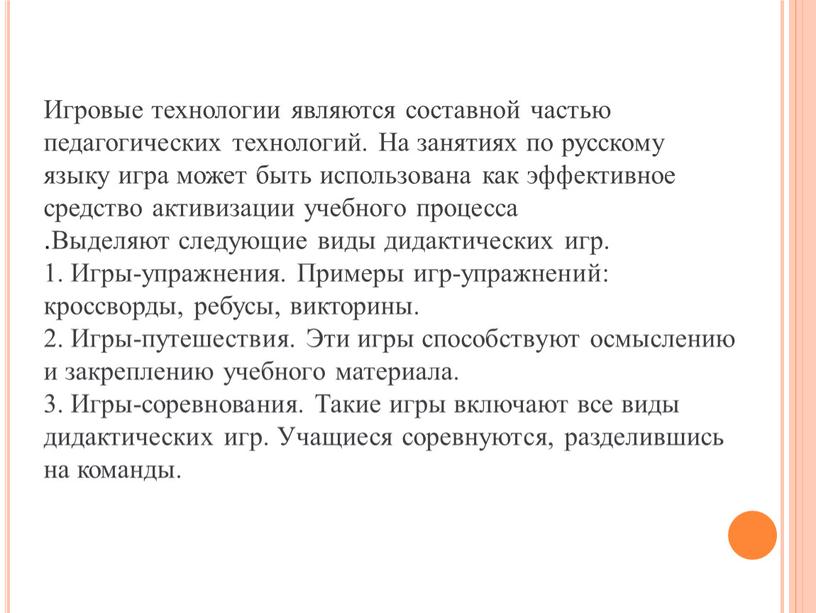 Игровые технологии являются составной частью педагогических технологий. На занятиях по русскому языку игра может быть использована как эффективное средство активизации учебного процесса
.Выделяют следующие виды дидактических игр.
1. Игры-упражнения. Примеры игр-упражнений: кроссворды, ребусы, викторины.
2. Игры-путешествия. Эти игры способствуют осмыслению и закреплению учебного материала.
3. Игры-соревнования. Такие игры включают все виды дидактических игр. Учащиеся соревнуются, разделившись на команды.